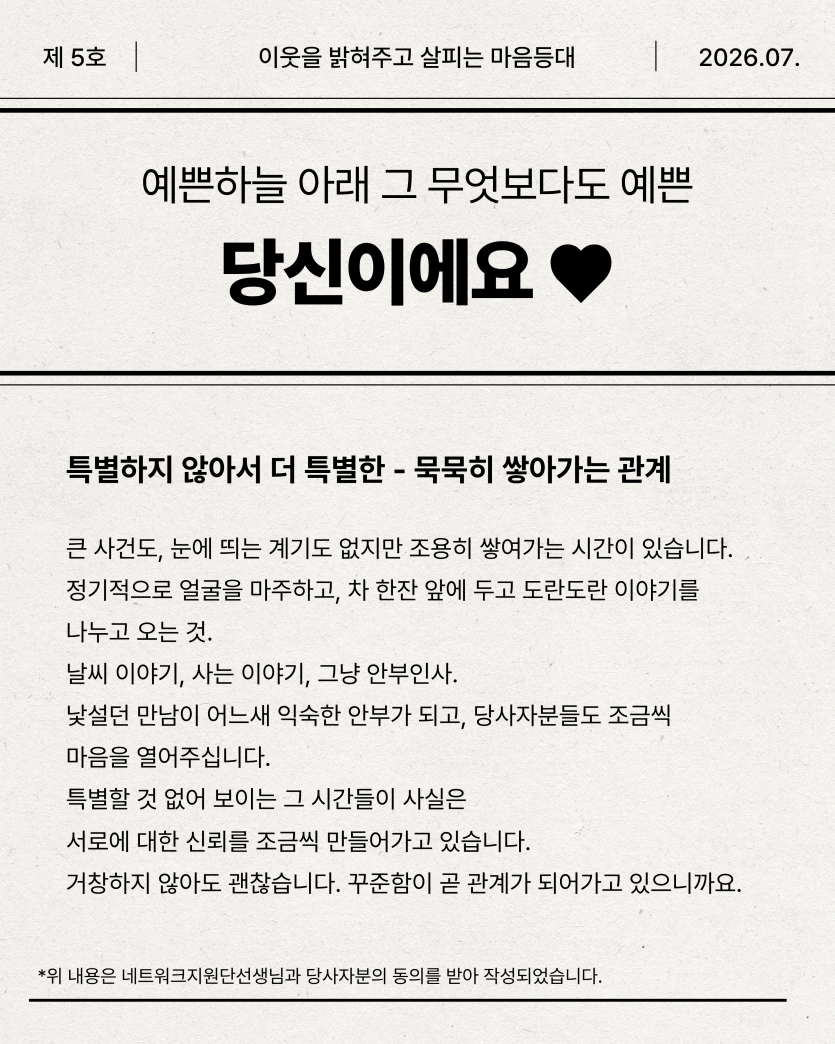 제 5호 | 이웃을 밝혀주고 살피는 마음등대 | 2026.07.

예쁜하늘 아래 그 무엇보다도 예쁜

당신이에요 ♥

특별하지 않아서 더 특별한 - 묵묵히 쌓아가는 관계

큰 사건도, 눈에 띄는 계기도 없지만 조용히 쌓여가는 시간이 있습니다. 정기적으로 얼굴을 마주하고, 차 한잔 앞에 두고 도란도란 이야기를 나누고 오는 것.
날씨 이야기, 사는 이야기, 그냥 안부인사.
낯설던 만남이 어느새 익숙한 안부가 되고, 당사자분들도 조금씩 마음을 열어주십니다.
특별할 것 없어 보이는 그 시간들이 사실은
서로에 대한 신뢰를 조금씩 만들어가고 있습니다.
거창하지 않아도 괜찮습니다. 꾸준함이 곧 관계가 되어가고 있으니까요.

*위 내용은 네트워크지원단선생님과 당사자분의 동의를 받아 작성되었습니다.